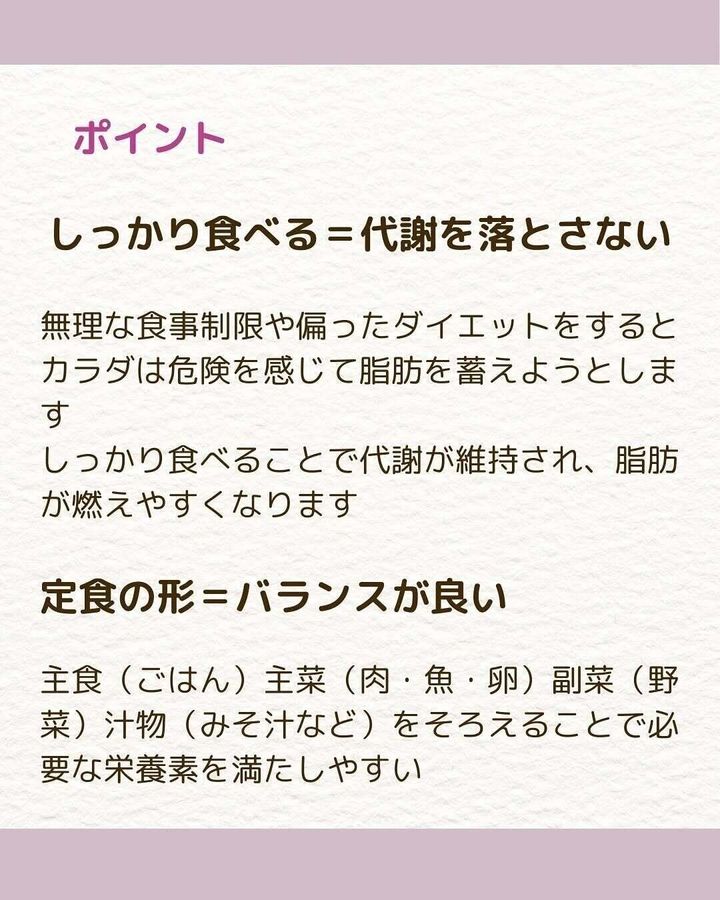 ポイント

しっかり食べる＝代謝を落とさない

無理な食事制限や偏ったダイエットをするとカラダは危険を感じて脂肪を蓄えようとします
しっかり食べることで代謝が維持され、脂肪が燃えやすくなります

定食の形＝バランスが良い

主食（ごはん）主菜（肉・魚・卵）副菜（野菜）汁物（みそ汁など）をそろえることで必要な栄養素を満たしやすい